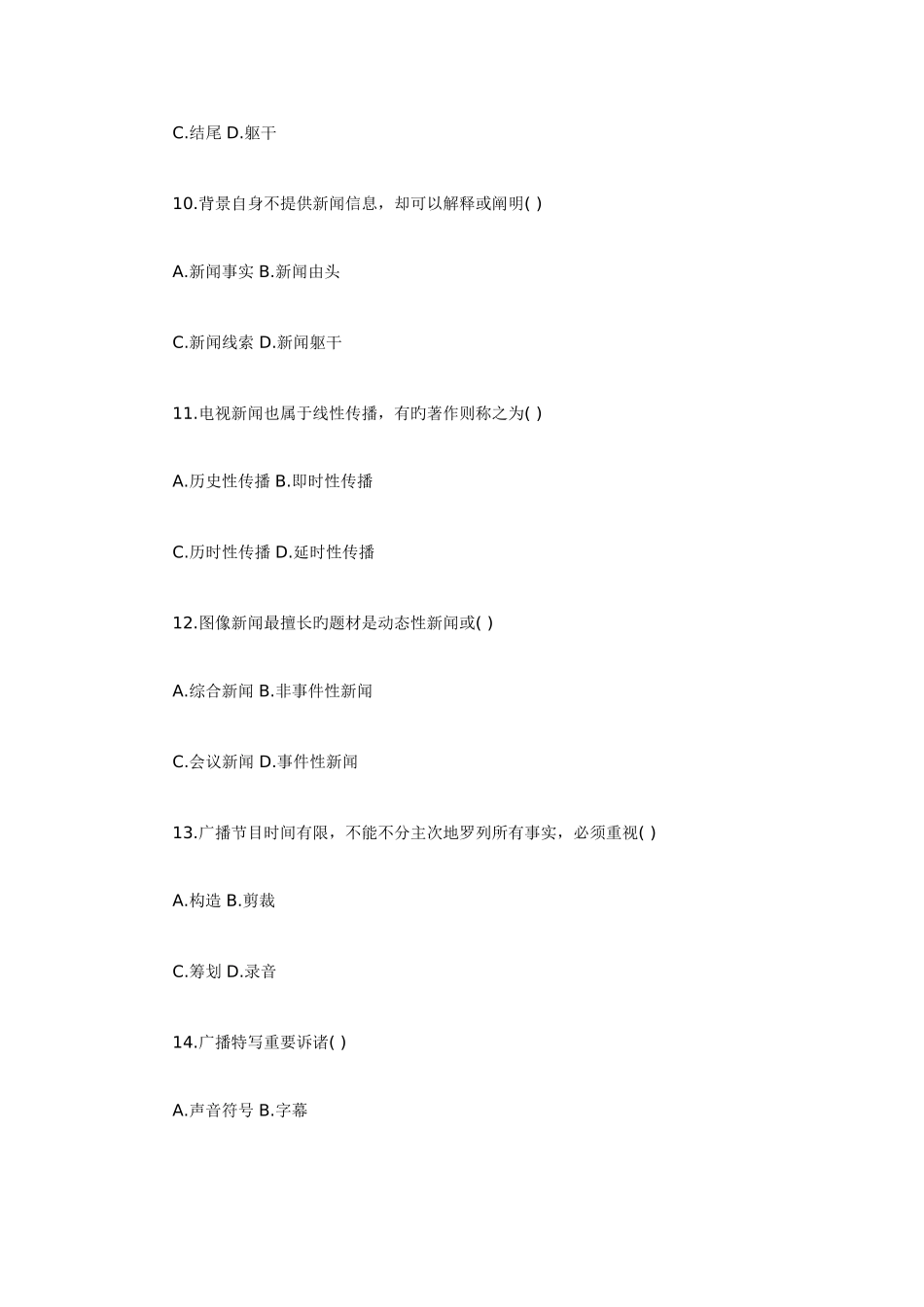 C.结尾 D.躯干

10.背景自身不提供新闻信息，却可以解释或阐明( )

A.新闻事实 B.新闻由头

C.新闻线索 D.新闻躯干

11.电视新闻也属于线性传播，有旳著作则称之为( )

A.历史性传播 B.即时性传播

C.历时性传播 D.延时性传播

12.图像新闻最擅长旳题材是动态性新闻或( )

A.综合新闻 B.非事件性新闻

C.会议新闻 D.事件性新闻

13.广播节目时间有限，不能不分主次地罗列所有事实，必须重视( )

A.构造 B.剪裁

C.筹划 D.录音

14.广播特写重要诉诸( )

A.声音符号 B.字幕